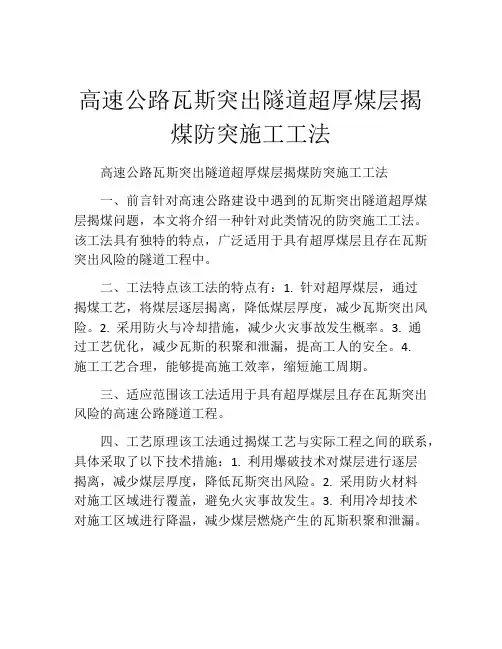 高速公路瓦斯突出隧道超厚煤层揭煤防突施工工法

高速公路瓦斯突出隧道超厚煤层揭煤防突施工工法

一、前言针对高速公路建设中遇到的瓦斯突出隧道超厚煤层揭煤问题，本文将介绍一种针对此类情况的防突施工工法。该工法具有独特的特点，广泛适用于具有超厚煤层且存在瓦斯突出风险的隧道工程中。

二、工法特点该工法的特点有：1. 针对超厚煤层，通过揭煤工艺，将煤层逐层揭离，降低煤层厚度，减少瓦斯突出风险。2. 采用防火与冷却措施，减少火灾事故发生概率。3. 通过工艺优化，减少瓦斯的积聚和泄漏，提高工人的安全。4. 施工工艺合理，能够提高施工效率，缩短施工周期。

三、适应范围该工法适用于具有超厚煤层且存在瓦斯突出风险的高速公路隧道工程。

四、工艺原理该工法通过揭煤工艺与实际工程之间的联系，具体采取了以下技术措施：1. 利用爆破技术对煤层进行逐层揭离，减少煤层厚度，降低瓦斯突出风险。2. 采用防火材料对施工区域进行覆盖，避免火灾事故发生。3. 利用冷却技术对施工区域进行降温，减少煤层燃烧产生的瓦斯积聚和泄漏。